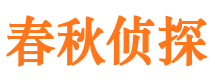 春秋侦探